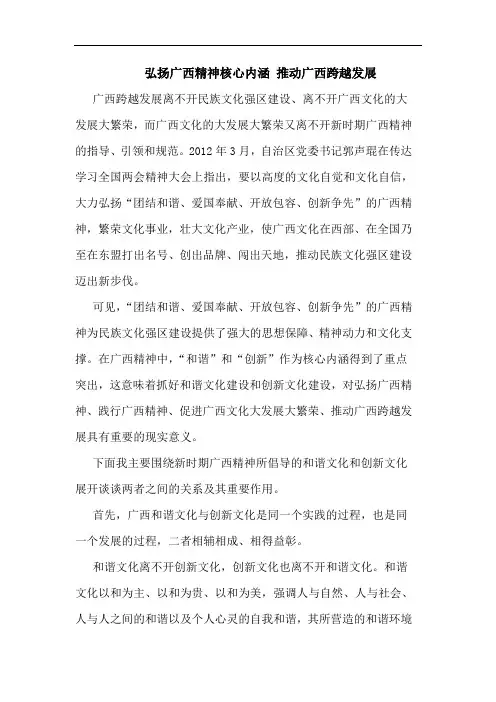 弘扬广西精神核心内涵 推动广西跨越发展

广西跨越发展离不开民族文化强区建设、离不开广西文化的大发展大繁荣，而广西文化的大发展大繁荣又离不开新时期广西精神的指导、引领和规范。2012年3月，自治区党委书记郭声琨在传达学习全国两会精神大会上指出，要以高度的文化自觉和文化自信，大力弘扬“团结和谐、爱国奉献、开放包容、创新争先”的广西精神，繁荣文化事业，壮大文化产业，使广西文化在西部、在全国乃至在东盟打出名号、创出品牌、闯出天地，推动民族文化强区建设迈出新步伐。

可见，“团结和谐、爱国奉献、开放包容、创新争先”的广西精神为民族文化强区建设提供了强大的思想保障、精神动力和文化支撑。在广西精神中，“和谐”和“创新”作为核心内涵得到了重点突出，这意味着抓好和谐文化建设和创新文化建设，对弘扬广西精神、践行广西精神、促进广西文化大发展大繁荣、推动广西跨越发展具有重要的现实意义。

下面我主要围绕新时期广西精神所倡导的和谐文化和创新文化展开谈谈两者之间的关系及其重要作用。

首先，广西和谐文化与创新文化是同一个实践的过程，也是同一个发展的过程，二者相辅相成、相得益彰。

和谐文化离不开创新文化，创新文化也离不开和谐文化。和谐文化以和为主、以和为贵、以和为美，强调人与自然、人与社会、人与人之间的和谐以及个人心灵的自我和谐，其所营造的和谐环境